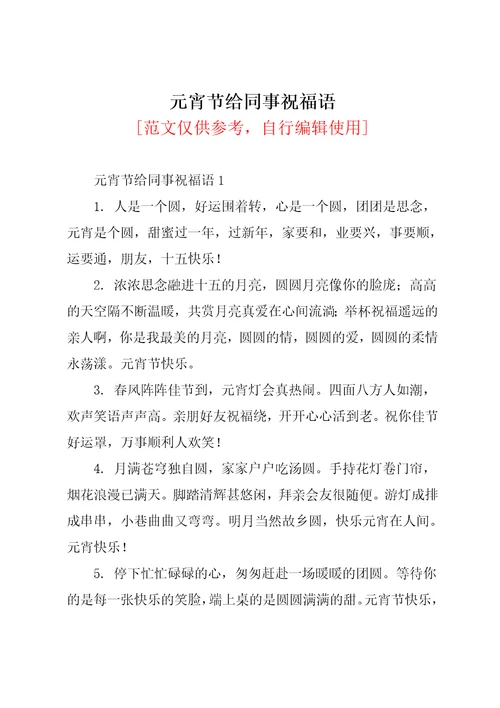 元宵节给同事祝福语
[范文仅供参考，自行编辑使用]

元宵节给同事祝福语 1

1. 人是一个圆，好运围着转，心是一个圆，团团是思念，元宵是个圆，甜蜜过一年，过新年，家要和，业要兴，事要顺，运要通，朋友，十五快乐！

2. 浓浓思念融进十五的月亮，圆圆月亮像你的脸庞；高高的天空隔不断温暖，共赏月亮真爱在心间流淌；举杯祝福遥远的亲人啊，你是我最美的月亮，圆圆的情，圆圆的爱，圆圆的柔情永荡漾。元宵节快乐。

3. 春风阵阵佳节到，元宵灯会真热闹。四面八方人如潮，欢声笑语声声高。亲朋好友祝福绕，开开心心活到老。祝你佳节好运罩，万事顺利人欢笑！

4. 月满苍穹独自圆，家家户户吃汤圆。手持花灯卷门帘，烟花浪漫已满天。脚踏清辉甚悠闲，拜亲会友很随便。游灯成排成串串，小巷曲曲又弯弯。明月当然故乡圆，快乐元宵在人间。元宵快乐！

5. 停下忙忙碌碌的心，匆匆赶赴一场暖暖的团圆。等待你的是每一张快乐的笑脸，端上桌的是圆圆满满的甜。元宵节快乐，